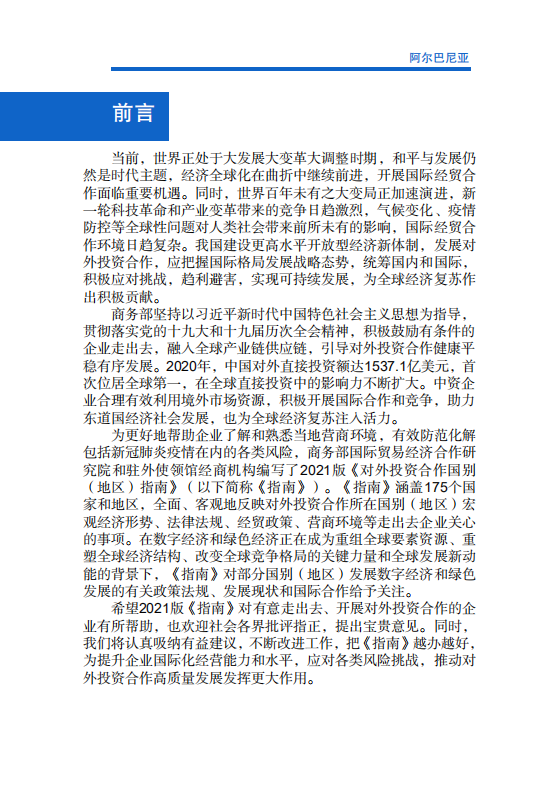 阿尔巴尼亚

前言

当前，世界正处于大发展大变革大调整时期，和平与发展仍然是时代主题，经济全球化在曲折中继续前进，开展国际经贸合作面临重要机遇。同时，世界百年未有之大变局正加速演进，新一轮科技革命和产业变革带来的竞争日趋激烈，气候变化、疫情防控等全球性问题对人类社会带来前所未有的影响，国际经贸合作环境日趋复杂。我国建设更高水平开放型经济新体制，发展对外投资合作，应把握国际格局发展战略态势，统筹国内和国际，积极应对挑战，趋利避害，实现可持续发展，为全球经济复苏作出积极贡献。

商务部坚持以习近平新时代中国特色社会主义思想为指导，贯彻落实党的十九大和十九届历次全会精神，积极鼓励有条件的企业走出去，融入全球产业链供应链，引导对外投资合作健康平稳有序发展。2020年，中国对外直接投资额达1537.1亿美元，首次位居全球第一，在全球直接投资中的影响力不断扩大。中资企业合理有效利用境外市场资源，积极开展国际合作和竞争，助力东道国经济社会发展，也为全球经济复苏注入活力。

为更好地帮助企业了解和熟悉当地营商环境，有效防范化解包括新冠肺炎疫情在内的各类风险，商务部国际贸易经济合作研究院和驻外使领馆经商机构编写了2021版《对外投资合作国别（地区）指南》（以下简称《指南》）。《指南》涵盖175个国家和地区，全面、客观地反映对外投资合作所在国别（地区）宏观经济形势、法律法规、经贸政策、营商环境等走出去企业关心的事项。在数字经济和绿色经济正在成为重组全球要素资源、重塑全球经济结构、改变全球竞争格局的关键力量和全球发展新动能的背景下，《指南》对部分国别（地区）发展数字经济和绿色发展的有关政策法规、发展现状和国际合作给予关注。

希望2021版《指南》对有意走出去、开展对外投资合作的企业有所帮助，也欢迎社会各界批评指正，提出宝贵意见。同时，我们将认真吸纳有益建议，不断改进工作，把《指南》越办越好，为提升企业国际化经营能力和水平，应对各类风险挑战，推动对外投资合作高质量发展发挥更大作用。